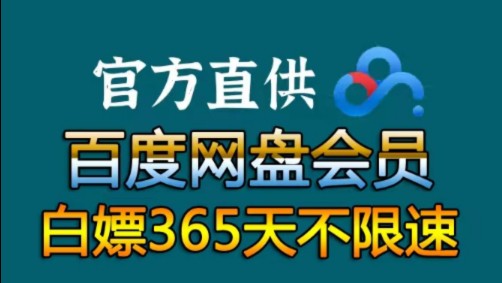 官方直供

百度网盘会员

白嫖365天不限速